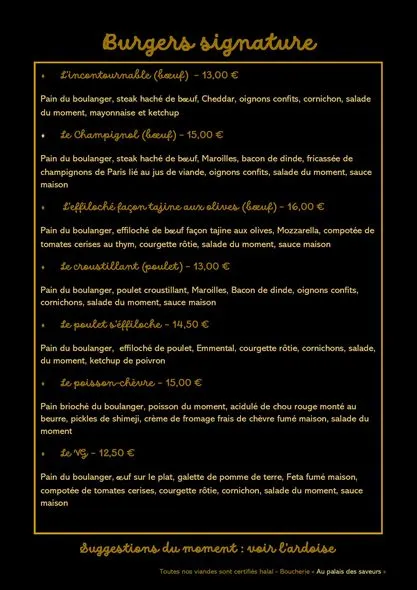 Burgers signature

• L'incontournable (bœuf) – 13,00 €

Pain du boulanger, steak haché de bœuf, Cheddar, oignons confits, cornichon, salade du moment, mayonnaise et ketchup

• Le Champignol (bœuf) – 15,00 €

Pain du boulanger, steak haché de bœuf, Maroilles, bacon de dinde, fricassée de champignons de Paris lié au jus de viande, oignons confits, salade du moment, sauce maison

• L'effiloché façon tajine aux olives (bœuf) – 16,00 €

Pain du boulanger, effiloché de bœuf façon tajine aux olives, Mozzarella, compotée de tomates cerises au thym, courgette rôtie, salade du moment, sauce maison

• Le croustillant (poulet) – 13,00 €

Pain du boulanger, poulet croustillant, Maroilles, Bacon de dinde, oignons confits, cornichons, salade du moment, sauce maison

• Le poulet s'effiloche – 14,50 €

Pain du boulanger, effiloché de poulet, Emmental, courgette rôtie, cornichons, salade, du moment, ketchup de poivron

• Le poisson-chèvre – 15,00 €

Pain brioché du boulanger, poisson du moment, acidulé de chou rouge monté au beurre, pickles de shimeji, crème de fromage frais de chèvre fumé maison, salade du moment

• Le VG – 12,50 €

Pain du boulanger, œuf sur le plat, galette de pomme de terre, Feta fumé maison, compotée de tomates cerises, courgette rôtie, cornichon, salade du moment, sauce maison

Suggestions du moment : voir l'ardoise

Toutes nos viandes sont certifiés halal – Boucherie « Au palais des saveurs »